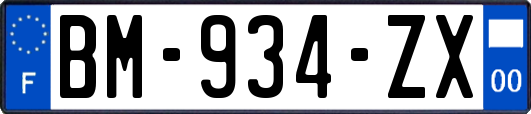 F
BM-934-ZX
00